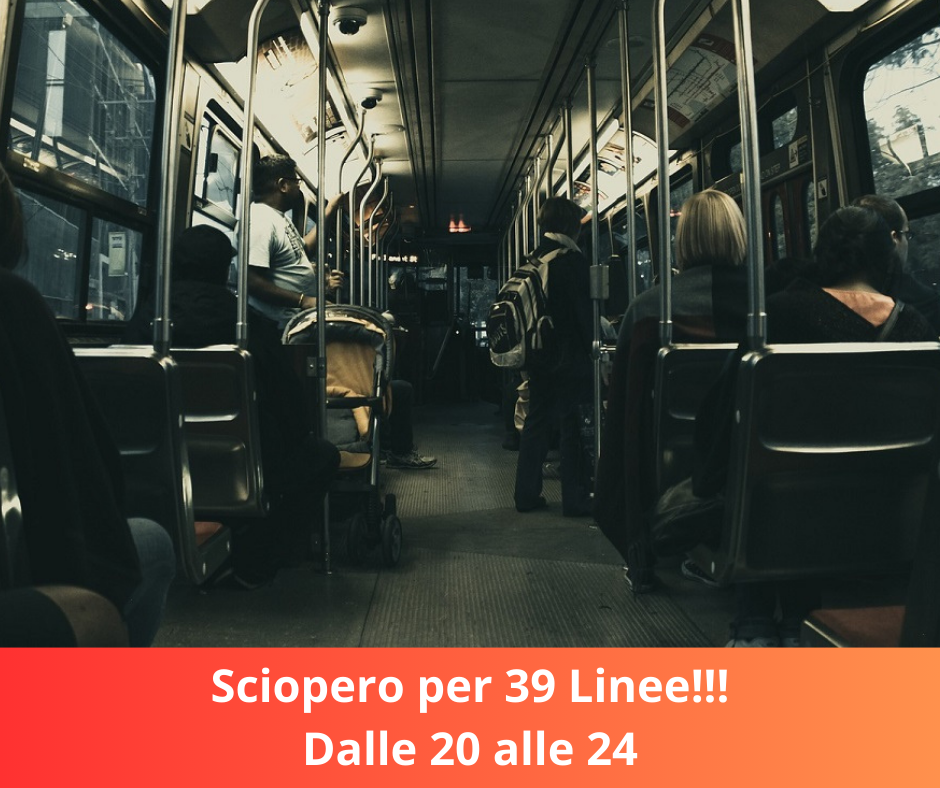 Sciopero per 39 Linee!!!
Dalle 20 alle 24